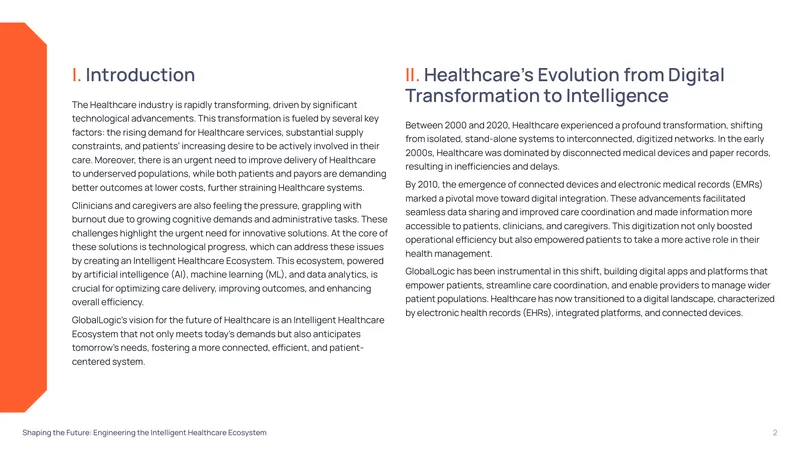 I. Introduction

The Healthcare industry is rapidly transforming, driven by significant technological advancements. This transformation is fueled by several key factors: the rising demand for Healthcare services, substantial supply constraints, and patients' increasing desire to be actively involved in their care. Moreover, there is an urgent need to improve delivery of Healthcare to underserved populations, while both patients and payors are demanding better outcomes at lower costs, further straining Healthcare systems.

Clinicians and caregivers are also feeling the pressure, grappling with burnout due to growing cognitive demands and administrative tasks. These challenges highlight the urgent need for innovative solutions. At the core of these solutions is technological progress, which can address these issues by creating an Intelligent Healthcare Ecosystem. This ecosystem, powered by artificial intelligence (AI), machine learning (ML), and data analytics, is crucial for optimizing care delivery, improving outcomes, and enhancing overall efficiency.

GlobalLogic's vision for the future of Healthcare is an Intelligent Healthcare Ecosystem that not only meets today's demands but also anticipates tomorrow's needs, fostering a more connected, efficient, and patient-centered system.

II. Healthcare's Evolution from Digital Transformation to Intelligence

Between 2000 and 2020, Healthcare experienced a profound transformation, shifting from isolated, stand-alone systems to interconnected, digitized networks. In the early 2000s, Healthcare was dominated by disconnected medical devices and paper records, resulting in inefficiencies and delays.

By 2010, the emergence of connected devices and electronic medical records (EMRs) marked a pivotal move toward digital integration. These advancements facilitated seamless data sharing and improved care coordination and made information more accessible to patients, clinicians, and caregivers. This digitization not only boosted operational efficiency but also empowered patients to take a more active role in their health management.

GlobalLogic has been instrumental in this shift, building digital apps and platforms that empower patients, streamline care coordination, and enable providers to manage wider patient populations. Healthcare has now transitioned to a digital landscape, characterized by electronic health records (EHRs), integrated platforms, and connected devices.

Shaping the Future: Engineering the Intelligent Healthcare Ecosystem

2